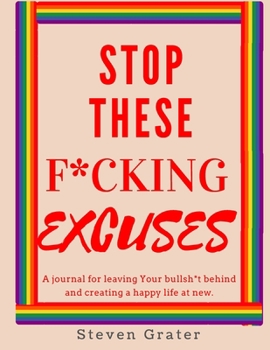 STOP
THESE
F*CKING
EXCUSES

A journal for leaving Your bullsh*t behind and creating a happy life at new.

Steven Grater